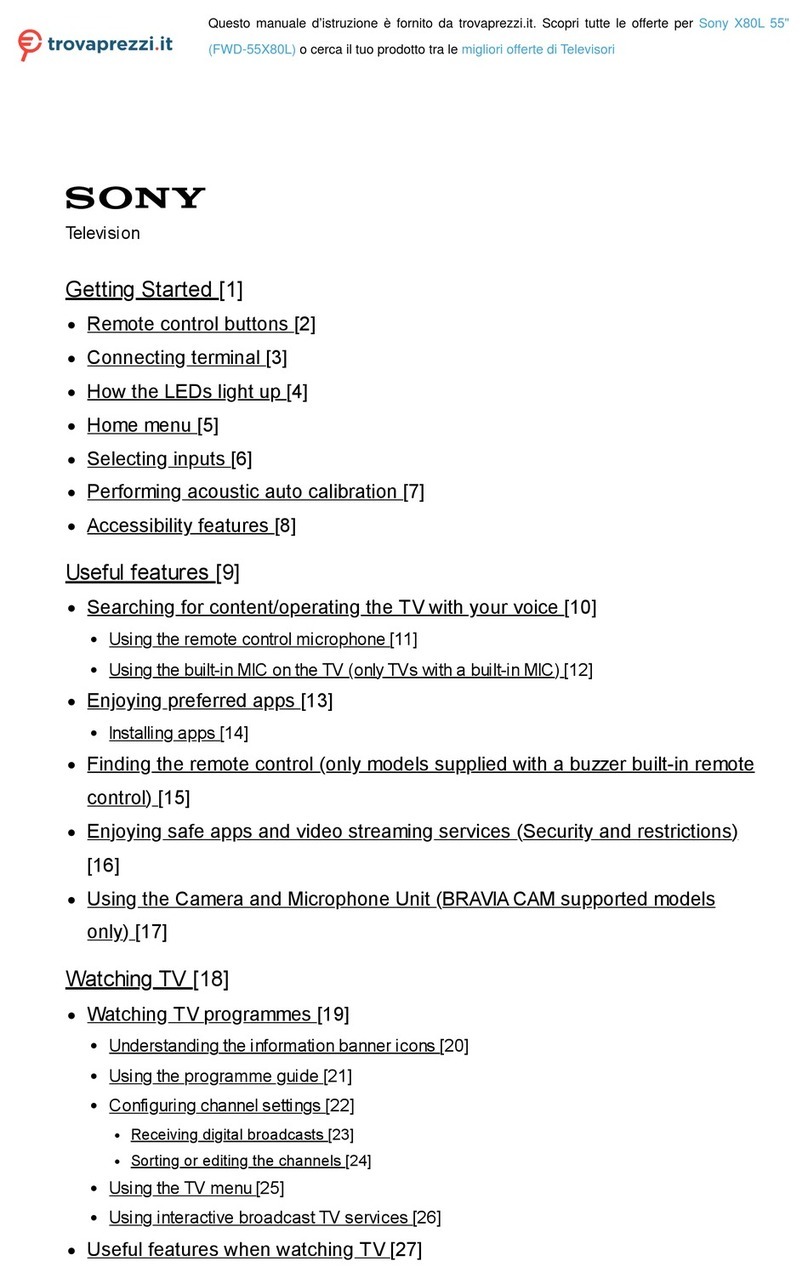 trovaprezzi.it

Questo manuale d'istruzione è fornito da trovaprezzi.it. Scopri tutte le offerte per Sony X80L 55" (FWD-55X80L) o cerca il tuo prodotto tra le migliori offerte di Televisori

SONY

Television

Getting Started [1]

- Remote control buttons [2]
- Connecting terminal [3]
- How the LEDs light up [4]
- Home menu [5]
- Selecting inputs [6]
- Performing acoustic auto calibration [7]
- Accessibility features [8]

Useful features [9]

- Searching for content/operating the TV with your voice [10]
 - Using the remote control microphone [11]
 - Using the built-in MIC on the TV (only TVs with a built-in MIC) [12]
- Enjoying preferred apps [13]
 - Installing apps [14]
- Finding the remote control (only models supplied with a buzzer built-in remote control) [15]
- Enjoying safe apps and video streaming services (Security and restrictions) [16]
- Using the Camera and Microphone Unit (BRAVIA CAM supported models only) [17]

Watching TV [18]

- Watching TV programmes [19]
 - Understanding the information banner icons [20]
 - Using the programme guide [21]
 - Configuring channel settings [22]
 - Receiving digital broadcasts [23]
 - Sorting or editing the channels [24]
 - Using the TV menu [25]
 - Using interactive broadcast TV services [26]
- Useful features when watching TV [27]